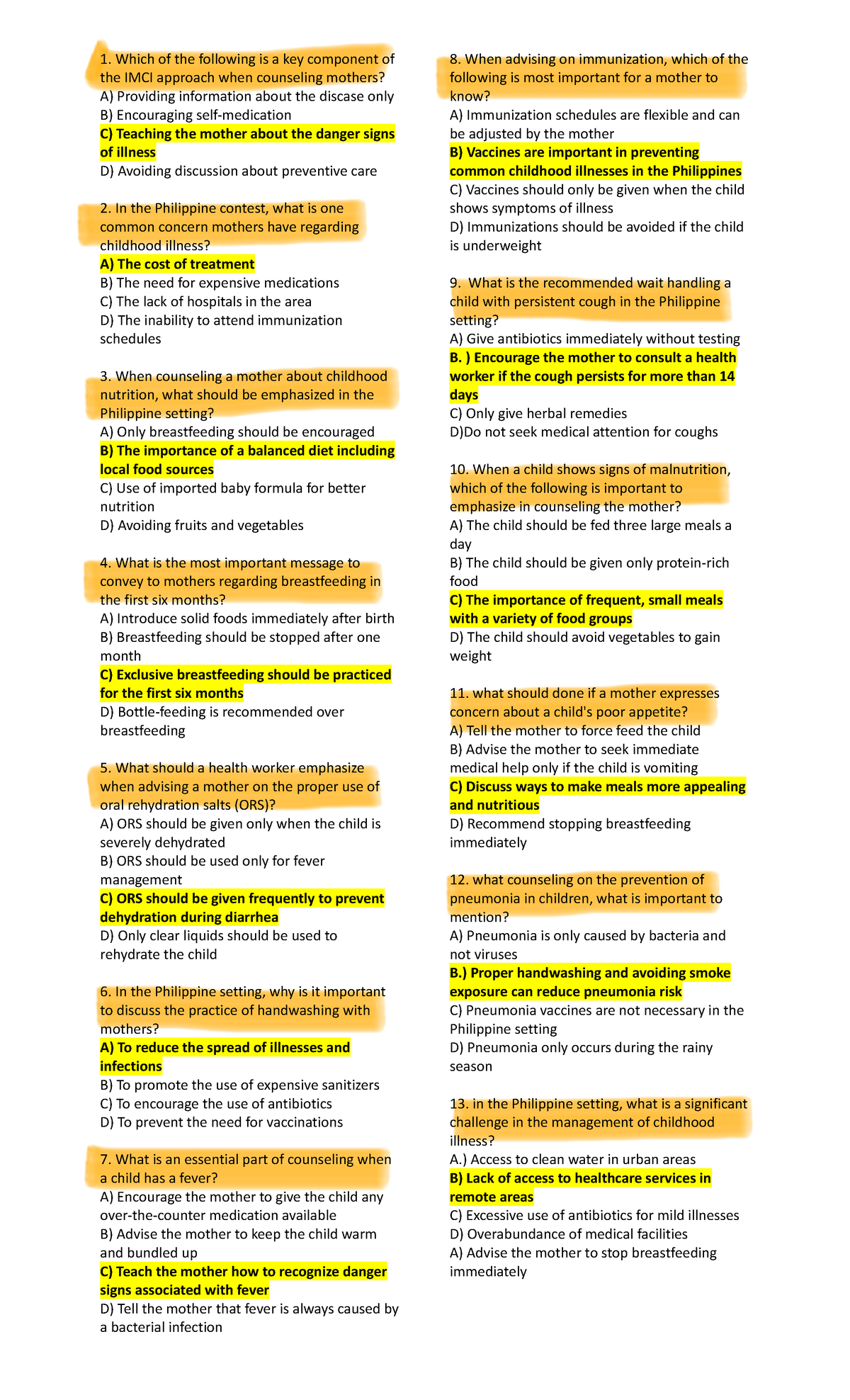 1. Which of the following is a key component of the IMCI approach when counseling mothers?
A) Providing information about the discase only
B) Encouraging self-medication
C) Teaching the mother about the danger signs of illness
D) Avoiding discussion about preventive care

2. In the Philippine contest, what is one common concern mothers have regarding childhood illness?
A) The cost of treatment
B) The need for expensive medications
C) The lack of hospitals in the area
D) The inability to attend immunization schedules

3. When counseling a mother about childhood nutrition, what should be emphasized in the Philippine setting?
A) Only breastfeeding should be encouraged
B) The importance of a balanced diet including local food sources
C) Use of imported baby formula for better nutrition
D) Avoiding fruits and vegetables

4. What is the most important message to convey to mothers regarding breastfeeding in the first six months?
A) Introduce solid foods immediately after birth
B) Breastfeeding should be stopped after one month
C) Exclusive breastfeeding should be practiced for the first six months
D) Bottle-feeding is recommended over breastfeeding

5. What should a health worker emphasize when advising a mother on the proper use of oral rehydration salts (ORS)?
A) ORS should be given only when the child is severely dehydrated
B) ORS should be used only for fever management
C) ORS should be given frequently to prevent dehydration during diarrhea
D) Only clear liquids should be used to rehydrate the child

6. In the Philippine setting, why is it important to discuss the practice of handwashing with mothers?
A) To reduce the spread of illnesses and infections
B) To promote the use of expensive sanitizers
C) To encourage the use of antibiotics
D) To prevent the need for vaccinations

7. What is an essential part of counseling when a child has a fever?
A) Encourage the mother to give the child any over-the-counter medication available
B) Advise the mother to keep the child warm and bundled up
C) Teach the mother how to recognize danger signs associated with fever
D) Tell the mother that fever is always caused by a bacterial infection

8. When advising on immunization, which of the following is most important for a mother to know?
A) Immunization schedules are flexible and can be adjusted by the mother
B) Vaccines are important in preventing common childhood illnesses in the Philippines
C) Vaccines should only be given when the child shows symptoms of illness
D) Immunizations should be avoided if the child is underweight

9. What is the recommended wait handling a child with persistent cough in the Philippine setting?
A) Give antibiotics immediately without testing
B. ) Encourage the mother to consult a health worker if the cough persists for more than 14 days
C) Only give herbal remedies
D)Do not seek medical attention for coughs

10. When a child shows signs of malnutrition, which of the following is important to emphasize in counseling the mother?
A) The child should be fed three large meals a day
B) The child should be given only protein-rich food
C) The importance of frequent, small meals with a variety of food groups
D) The child should avoid vegetables to gain weight

11. what should done if a mother expresses concern about a child's poor appetite?
A) Tell the mother to force feed the child
B) Advise the mother to seek immediate medical help only if the child is vomiting
C) Discuss ways to make meals more appealing and nutritious
D) Recommend stopping breastfeeding immediately

12. what counseling on the prevention of pneumonia in children, what is important to mention?
A) Pneumonia is only caused by bacteria and not viruses
B.) Proper handwashing and avoiding smoke exposure can reduce pneumonia risk
C) Pneumonia vaccines are not necessary in the Philippine setting
D) Pneumonia only occurs during the rainy season

13. in the Philippine setting, what is a significant challenge in the management of childhood illness?
A.) Access to clean water in urban areas
B) Lack of access to healthcare services in remote areas
C) Excessive use of antibiotics for mild illnesses
D) Overabundance of medical facilities
A) Advise the mother to stop breastfeeding immediately